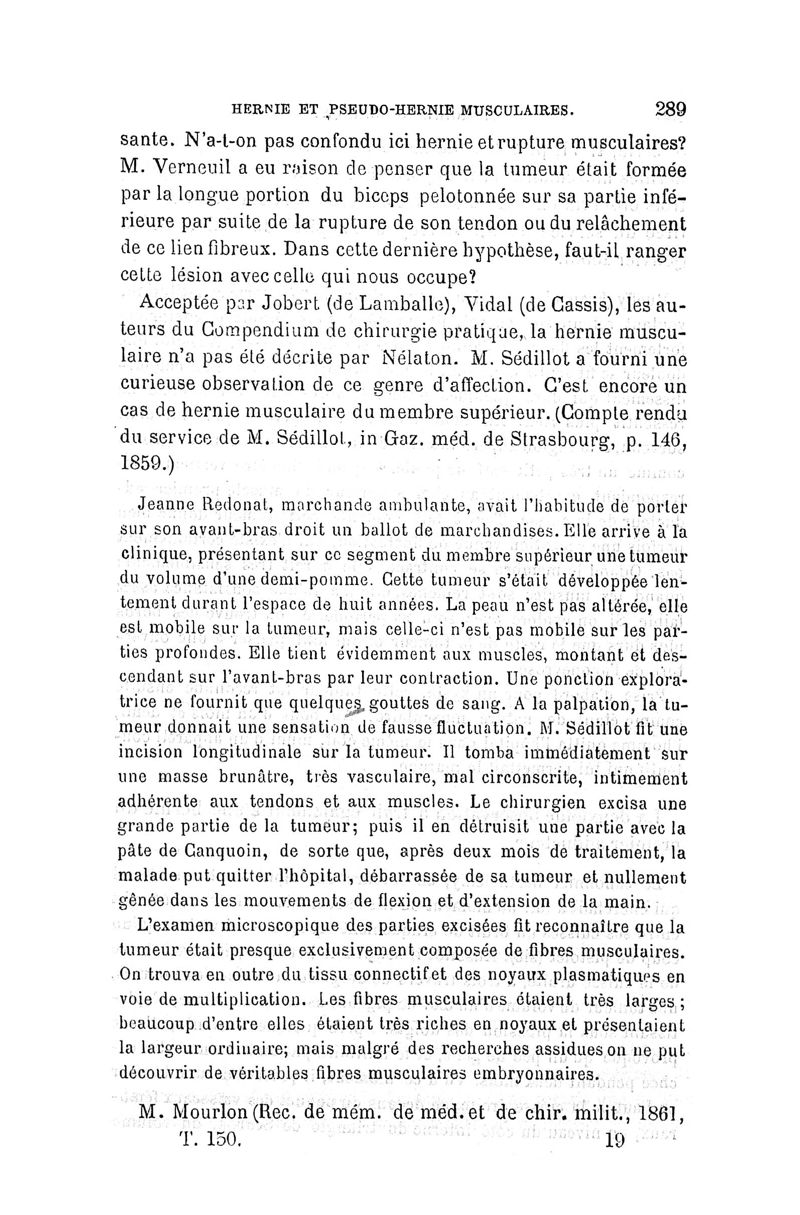 HERNIE ET PSEUDO-HERNIE MUSCULAIRES. 289

sante. N'a-t-on pas confondu ici hernie et rupture musculaires? M. Verneuil a eu raison de penser que la tumeur était formée par la longue portion du biceps pelotonnée sur sa partie inférieure par suite de la rupture de son tendon ou du relâchement de ce lien fibreux. Dans cette dernière hypothèse, faut-il ranger cette lésion avec celle qui nous occupe?

Acceptée par Jobert (de Lamballe), Vidal (de Cassis), les auteurs du Compendium de chirurgie pratique, la hernie musculaire n'a pas été décrite par Nélaton. M. Sédillot a fourni une curieuse observation de ce genre d'affection. C'est encore un cas de hernie musculaire du membre supérieur. (Compte rendu du service de M. Sédillot, in Gaz. méd. de Strasbourg, p. 146, 1859.)

Jeanne Redonat, marchande ambulante, avait l'habitude de porter sur son avant-bras droit un ballot de marchandises. Elle arrive à la clinique, présentant sur ce segment du membre supérieur une tumeur du volume d'une demi-pomme. Cette tumeur s'était développée lentement durant l'espace de huit années. La peau n'est pas altérée, elle est mobile sur la tumeur, mais celle-ci n'est pas mobile sur les parties profondes. Elle tient évidemment aux muscles, montant et descendant sur l'avant-bras par leur contraction. Une ponction exploratrice ne fournit que quelques gouttes de sang. A la palpation, la tumeur donnait une sensation de fausse fluctuation. M. Sédillot fit une incision longitudinale sur la tumeur. Il tomba immédiatement sur une masse brunâtre, très vasculaire, mal circonscrite, intimement adhérente aux tendons et aux muscles. Le chirurgien excisa une grande partie de la tumeur; puis il en détruisit une partie avec la pâte de Canquoin, de sorte que, après deux mois de traitement, la malade put quitter l'hôpital, débarrassée de sa tumeur et nullement gênée dans les mouvements de flexion et d'extension de la main.

L'examen microscopique des parties excisées fit reconnaître que la tumeur était presque exclusivement composée de fibres musculaires. On trouva en outre du tissu connectif et des noyaux plasmatiques en voie de multiplication. Les fibres musculaires étaient très larges; beaucoup d'entre elles étaient très riches en noyaux et présentaient la largeur ordinaire; mais malgré des recherches assidues on ne put découvrir de véritables fibres musculaires embryonnaires.

M. Mourlon (Rec. de mém. de méd. et de chir. milit., 1861,

T. 150. 19